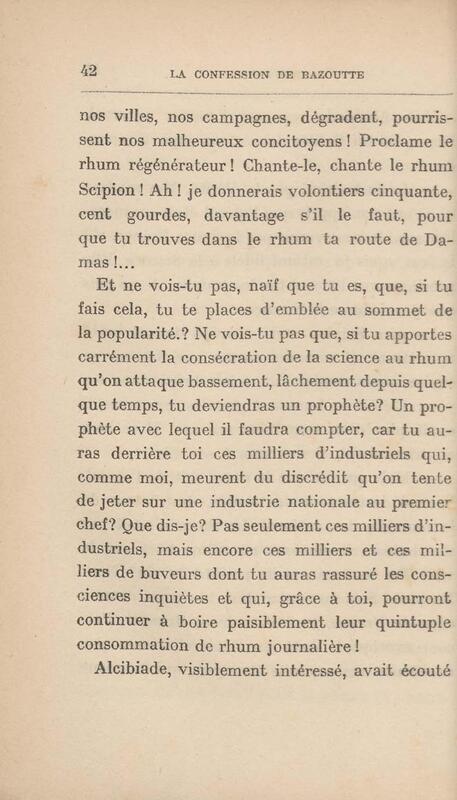 42 LA CONFESSION DE BAZOUTTE

nos villes, nos campagnes, dégradent, pourrissent nos malheureux concitoyens ! Proclame le rhum régénérateur ! Chante-le, chante le rhum Scipion ! Ah ! je donnerais volontiers cinquante, cent gourdes, davantage s'il le faut, pour que tu trouves dans le rhum ta route de Damas !...

Et ne vois-tu pas, naïf que tu es, que, si tu fais cela, tu te places d'emblée au sommet de la popularité.? Ne vois-tu pas que, si tu apportes carrément la consécration de la science au rhum qu'on attaque bassement, lâchement depuis quelque temps, tu deviendras un prophète? Un prophète avec lequel il faudra compter, car tu auras derrière toi ces milliers d'industriels qui, comme moi, meurent du discrédit qu'on tente de jeter sur une industrie nationale au premier chef? Que dis-je? Pas seulement ces milliers d'industriels, mais encore ces milliers et ces milliers de buveurs dont tu auras rassuré les consciences inquiètes et qui, grâce à toi, pourront continuer à boire paisiblement leur quintuple consommation de rhum journalière !

Alcibiade, visiblement intéressé, avait écouté